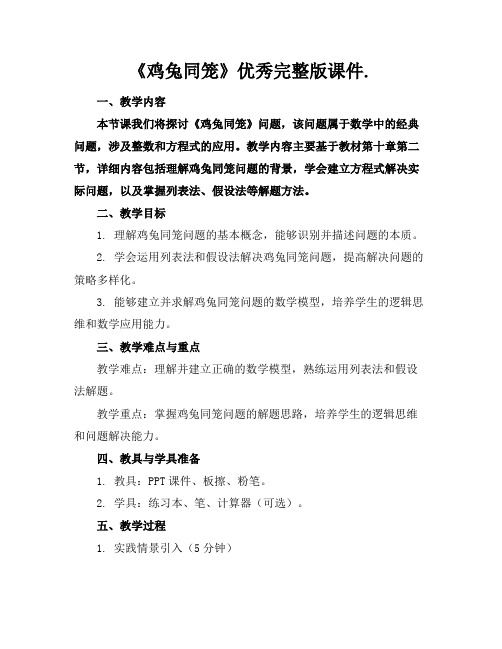 《鸡兔同笼》优秀完整版课件.

一、教学内容

本节课我们将探讨《鸡兔同笼》问题，该问题属于数学中的经典问题，涉及整数和方程式的应用。教学内容主要基于教材第十章第二节，详细内容包括理解鸡兔同笼问题的背景，学会建立方程式解决实际问题，以及掌握列表法、假设法等解题方法。

二、教学目标

1. 理解鸡兔同笼问题的基本概念，能够识别并描述问题的本质。

2. 学会运用列表法和假设法解决鸡兔同笼问题，提高解决问题的策略多样化。

3. 能够建立并求解鸡兔同笼问题的数学模型，培养学生的逻辑思维和数学应用能力。

三、教学难点与重点

教学难点：理解并建立正确的数学模型，熟练运用列表法和假设法解题。

教学重点：掌握鸡兔同笼问题的解题思路，培养学生的逻辑思维和问题解决能力。

四、教具与学具准备

1. 教具：PPT 课件、板擦、粉笔。

2. 学具：练习本、笔、计算器（可选）。

五、教学过程

1. 实践情景引入（5 分钟）